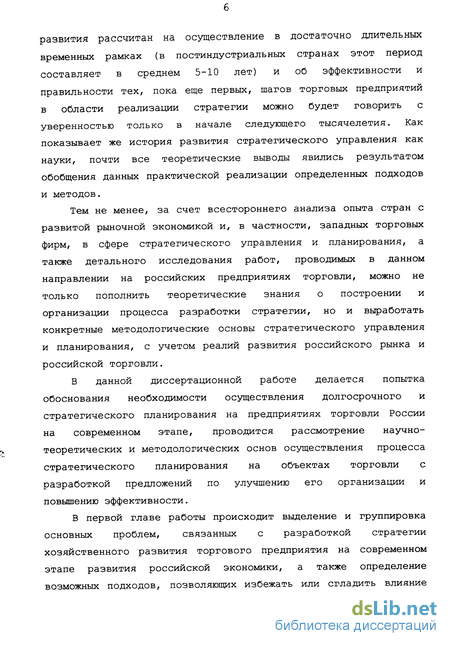 6

развития рассчитан на осуществление в достаточно длительных временных рамках (в постиндустриальных странах этот период составляет в среднем 5-10 лет) и об эффективности и правильности тех, пока еще первых, шагов торговых предприятий в области реализации стратегии можно будет говорить с уверенностью только в начале следующего тысячелетия. Как показывает же история развития стратегического управления как науки, почти все теоретические выводы явились результатом обобщения данных практической реализации определенных подходов и методов.

Тем не менее, за счет всестороннего анализа опыта стран с развитой рыночной экономикой и, в частности, западных торговых фирм, в сфере стратегического управления и планирования, а также детального исследования работ, проводимых в данном направлении на российских предприятиях торговли, можно не только пополнить теоретические знания о построении и организации процесса разработки стратегии, но и выработать конкретные методологические основы стратегического управления и планирования, с учетом реалий развития российского рынка и российской торговли.

В данной диссертационной работе делается попытка обоснования необходимости осуществления долгосрочного и стратегического планирования на предприятиях торговли России на современном этапе, проводится рассмотрение научно-теоретических и методологических основ осуществления процесса стратегического планирования на объектах торговли с разработкой предложений по улучшению его организации и повышению эффективности.

В первой главе работы происходит выделение и группировка основных проблем, связанных с разработкой стратегии хозяйственного развития торгового предприятия на современном этапе развития российской экономики, а также определение возможных подходов, позволяющих избежать или сгладить влияние

dsLib.net
библиотека диссертаций